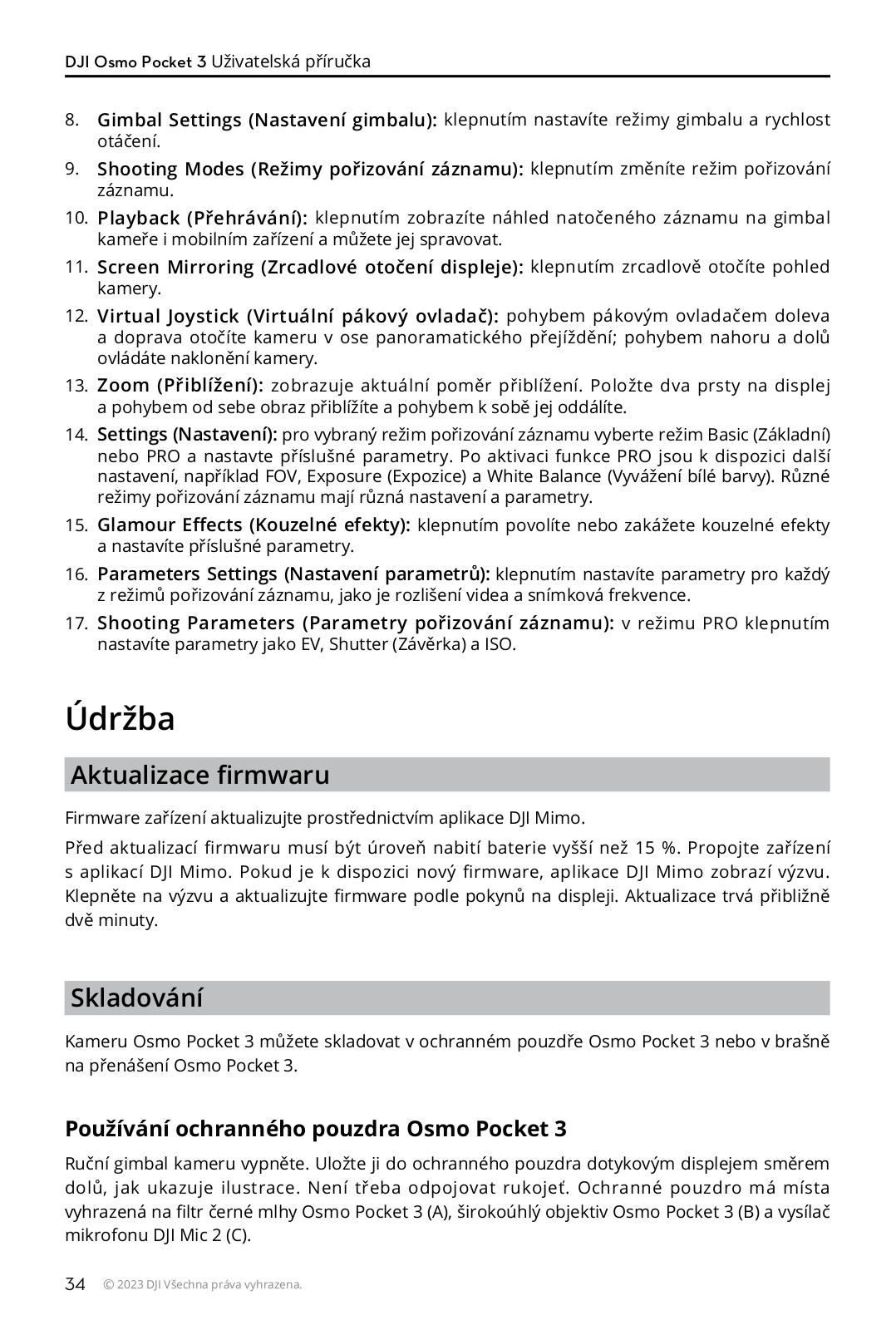 DJI Osmo Pocket 3 Uživatelská příručka

8. Gimbal Settings (Nastavení gimbalu): klepnutím nastavíte režimy gimbalu a rychlost otáčení.
9. Shooting Modes (Režimy pořizování záznamu): klepnutím změníte režim pořizování záznamu.
10. Playback (Přehrávání): klepnutím zobrazíte náhled natočeného záznamu na gimbal kameře i mobilním zařízení a můžete jej spravovat.
11. Screen Mirroring (Zrcadlové otočení displeje): klepnutím zrcadlově otočíte pohled kamery.
12. Virtual Joystick (Virtuální pákový ovladač): pohybem pákovým ovladačem doleva a doprava otočíte kameru v ose panoramatického přejíždění; pohybem nahoru a dolů ovládáte naklonění kamery.
13. Zoom (Přiblížení): zobrazuje aktuální poměr přiblížení. Položte dva prsty na displej a pohybem od sebe obraz přiblížíte a pohybem k sobě jej oddálíte.
14. Settings (Nastavení): pro vybraný režim pořizování záznamu vyberte režim Basic (Základní) nebo PRO a nastavte příslušné parametry. Po aktivaci funkce PRO jsou k dispozici další nastavení, například FOV, Exposure (Expozice) a White Balance (Vyvážení bílé barvy). Různé režimy pořizování záznamu mají různá nastavení a parametry.
15. Glamour Effects (Kouzelné efekty): klepnutím povolíte nebo zakážete kouzelné efekty a nastavíte příslušné parametry.
16. Parameters Settings (Nastavení parametrů): klepnutím nastavíte parametry pro každý z režimů pořizování záznamu, jako je rozlišení videa a snímková frekvence.
17. Shooting Parameters (Parametry pořizování záznamu): v režimu PRO klepnutím nastavíte parametry jako EV, Shutter (Závěrka) a ISO.

Údržba

Aktualizace firmwaru

Firmware zařízení aktualizujte prostřednictvím aplikace DJI Mimo.

Před aktualizací firmwaru musí být úroveň nabití baterie vyšší než 15 %. Propojte zařízení s aplikací DJI Mimo. Pokud je k dispozici nový firmware, aplikace DJI Mimo zobrazí výzvu. Klepněte na výzvu a aktualizujte firmware podle pokynů na displeji. Aktualizace trvá přibližně dvě minuty.

Skladování

Kameru Osmo Pocket 3 můžete skladovat v ochranném pouzdře Osmo Pocket 3 nebo v brašně na přenášení Osmo Pocket 3.

Používání ochranného pouzdra Osmo Pocket 3

Ruční gimbal kameru vypněte. Uložte ji do ochranného pouzdra dotykovým displejem směrem dolů, jak ukazuje ilustrace. Není třeba odpojovat rukojeť. Ochranné pouzdro má místa vyhrazená na filtr černé mlhy Osmo Pocket 3 (A), širokoúhlý objektiv Osmo Pocket 3 (B) a vysílač mikrofonu DJI Mic 2 (C).

34 © 2023 DJI Všechna práva vyhrazena.